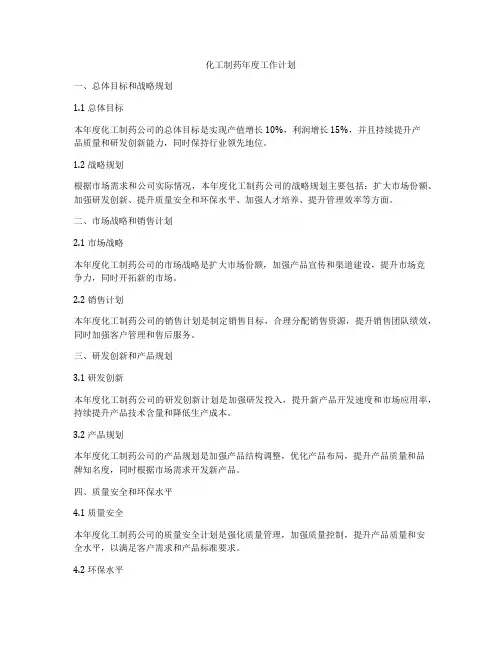 化工制药年度工作计划

一、总体目标和战略规划

1.1 总体目标

本年度化工制药公司的总体目标是实现产值增长 10%，利润增长 15%，并且持续提升产品质量和研发创新能力，同时保持行业领先地位。

1.2 战略规划

根据市场需求和公司实际情况，本年度化工制药公司的战略规划主要包括：扩大市场份额、加强研发创新、提升质量安全和环保水平、加强人才培养、提升管理效率等方面。

二、市场战略和销售计划

2.1 市场战略

本年度化工制药公司的市场战略是扩大市场份额，加强产品宣传和渠道建设，提升市场竞争力，同时开拓新的市场。

2.2 销售计划

本年度化工制药公司的销售计划是制定销售目标，合理分配销售资源，提升销售团队绩效，同时加强客户管理和售后服务。

三、研发创新和产品规划

3.1 研发创新

本年度化工制药公司的研发创新计划是加强研发投入，提升新产品开发速度和市场应用率，持续提升产品技术含量和降低生产成本。

3.2 产品规划

本年度化工制药公司的产品规划是加强产品结构调整，优化产品布局，提升产品质量和品牌知名度，同时根据市场需求开发新产品。

四、质量安全和环保水平

4.1 质量安全

本年度化工制药公司的质量安全计划是强化质量管理，加强质量控制，提升产品质量和安全水平，以满足客户需求和产品标准要求。

4.2 环保水平